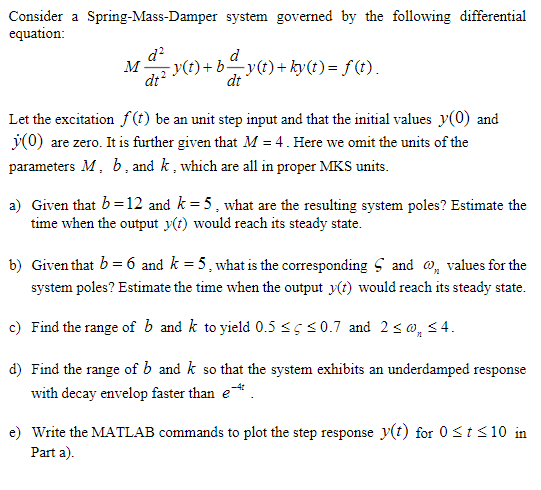 Consider a Spring-Mass-Damper system governed by the following differential equation:

$M\frac{d^2}{dt^2}y(t)+b\frac{d}{dt}y(t)+ky(t)=f(t)$.

Let the excitation $f(t)$ be an unit step input and that the initial values $y(0)$ and $\dot{y}(0)$ are zero. It is further given that $M=4$. Here we omit the units of the parameters $M$, $b$, and $k$, which are all in proper MKS units.

a) Given that $b=12$ and $k=5$, what are the resulting system poles? Estimate the time when the output $y(t)$ would reach its steady state.

b) Given that $b=6$ and $k=5$, what is the corresponding $\varsigma$ and $\omega_n$ values for the system poles? Estimate the time when the output $y(t)$ would reach its steady state.

c) Find the range of $b$ and $k$ to yield $0.5\le\varsigma\le0.7$ and $2\le\omega_n\le4$.

d) Find the range of $b$ and $k$ so that the system exhibits an underdamped response with decay envelop faster than $e^{-4t}$.

e) Write the MATLAB commands to plot the step response $y(t)$ for $0\le t\le10$ in Part a).